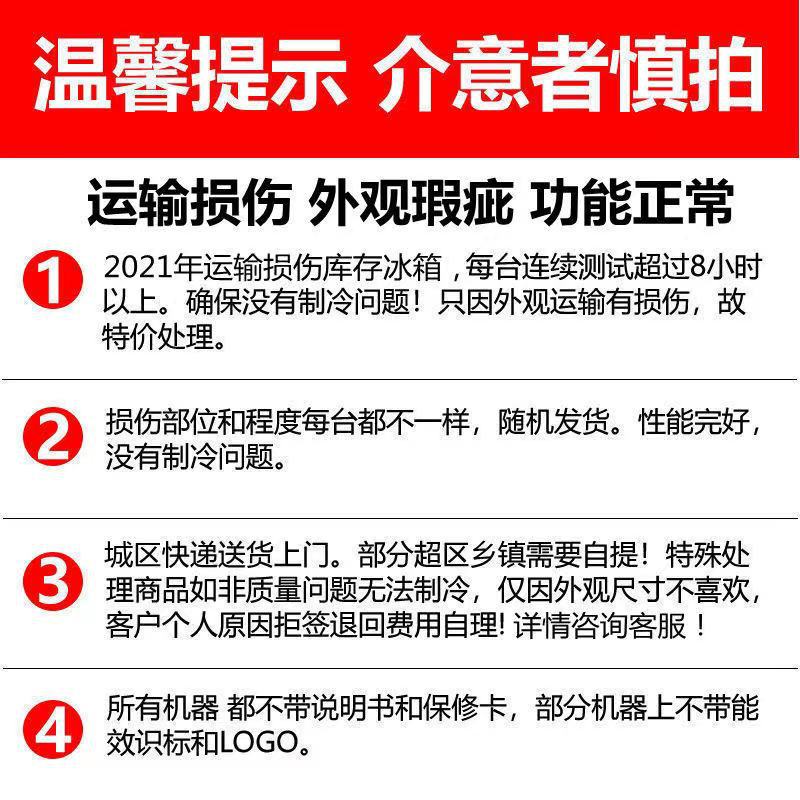 温馨提示 介意者慎拍

运输损伤 外观瑕疵 功能正常

1

2021年运输损伤库存冰箱，每台连续测试超过8小时以上。确保没有制冷问题！只因外观运输有损伤，故特价处理。

2

损伤部位和程度每台都不一样，随机发货。性能完好，没有制冷问题。

3

城区快递送货上门。部分超区乡镇需要自提！特殊处理商品如非质量问题无法制冷，仅因外观尺寸不喜欢，客户个人原因拒签退回费用自理！详情咨询客服！

4

所有机器 都不带说明书和保修卡，部分机器上不带能效识标和LOGO。